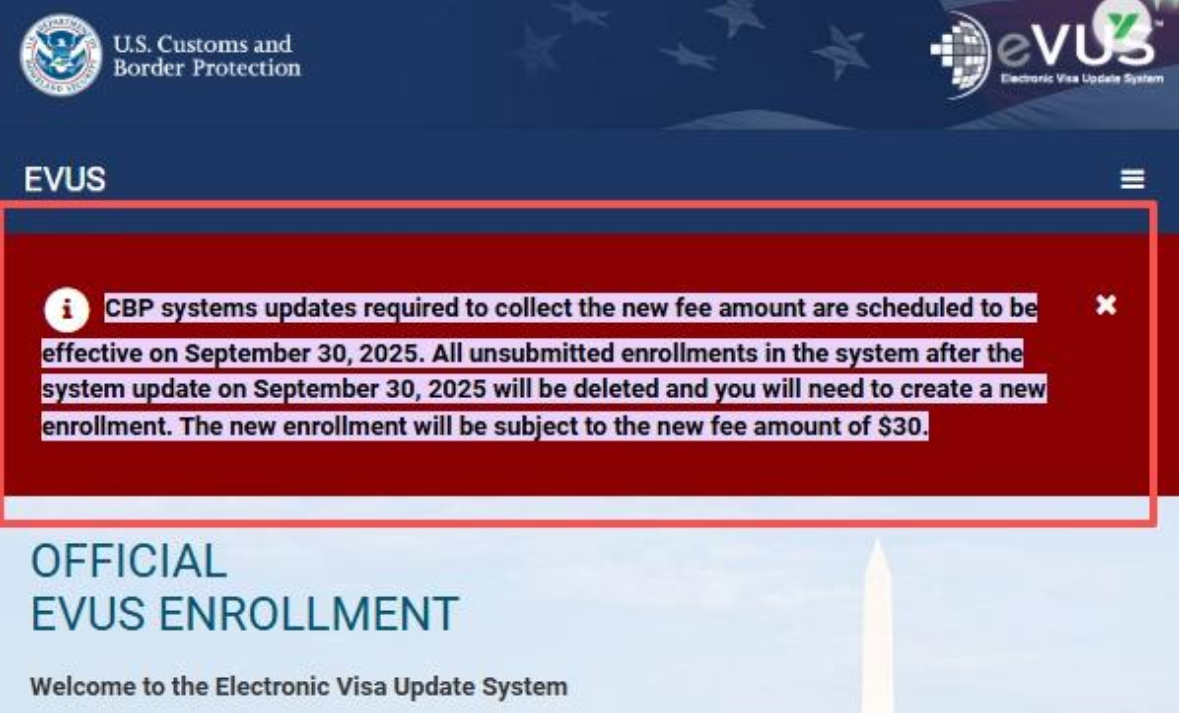 U.S. Customs and Border Protection

eVUS
Electronic Visa Update System

EVUS

CBP systems updates required to collect the new fee amount are scheduled to be effective on September 30, 2025. All unsubmitted enrollments in the system after the system update on September 30, 2025 will be deleted and you will need to create a new enrollment. The new enrollment will be subject to the new fee amount of $30.

OFFICIAL
EVUS ENROLLMENT

Welcome to the Electronic Visa Update System